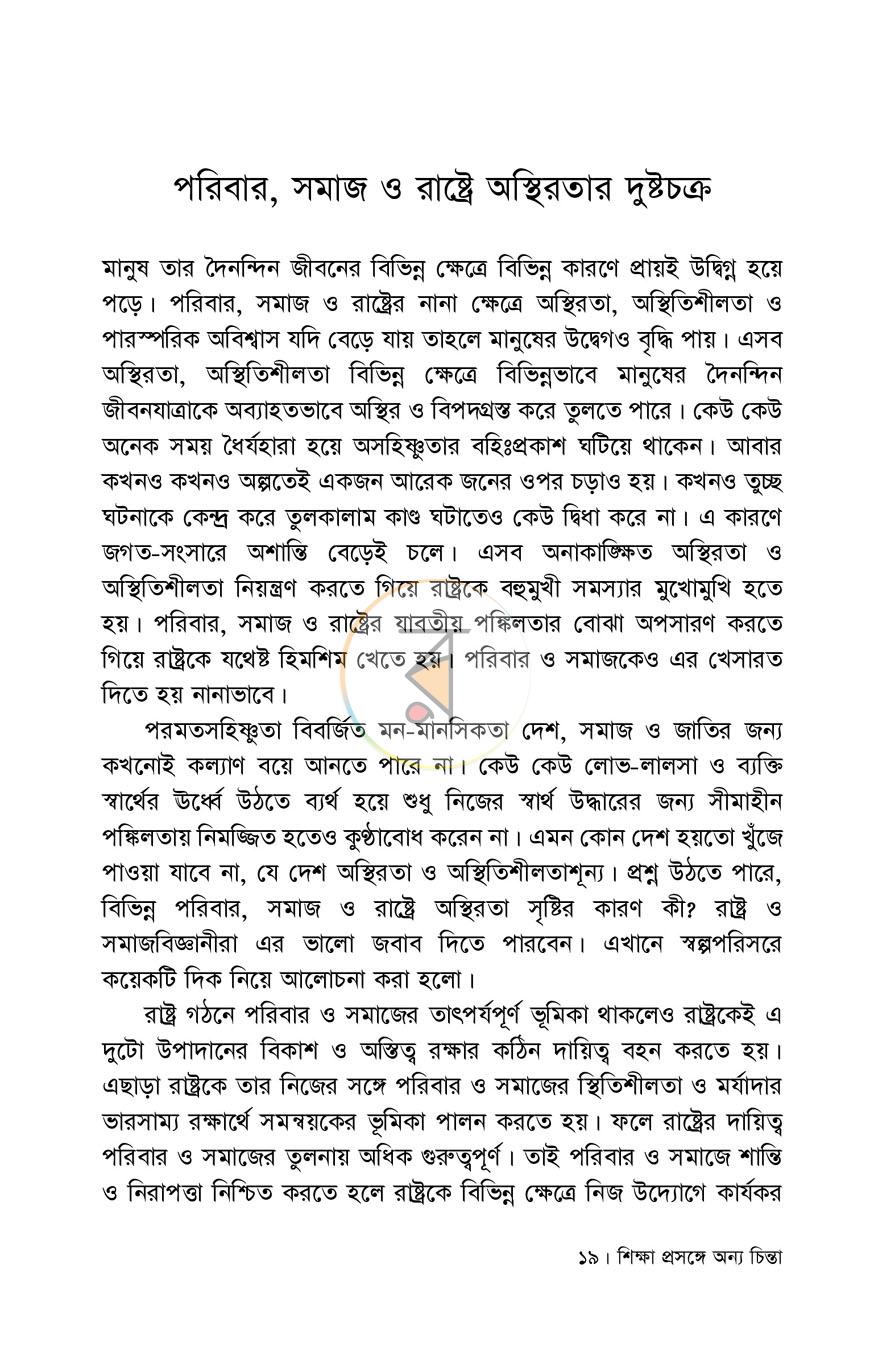 পরিবার, সমাজ ও রাষ্ট্রে অস্থিরতার দুষ্টচক্র

মানুষ তার দৈনন্দিন জীবনের বিভিন্ন ক্ষেত্রে বিভিন্ন কারণে প্রায়ই উদ্বিগ্ন হয়ে পড়ে। পরিবার, সমাজ ও রাষ্ট্রের নানা ক্ষেত্রে অস্থিরতা, অস্থিতিশীলতা ও পারস্পরিক অবিশ্বাস যদি বেড়ে যায় তাহলে মানুষের উদ্বেগও বৃদ্ধি পায়। এসব অস্থিরতা, অস্থিতিশীলতা বিভিন্ন ক্ষেত্রে বিভিন্নভাবে মানুষের দৈনন্দিন জীবনযাত্রাকে অব্যাহতভাবে অস্থির ও বিপদগ্রস্ত করে তুলতে পারে। কেউ কেউ অনেক সময় ধৈর্যহারা হয়ে অসহিষ্ণুতার বহিঃপ্রকাশ ঘটিয়ে থাকেন। আবার কখনও কখনও অল্পতেই একজন আরেক জনের ওপর চড়াও হয়। কখনও তুচ্ছ ঘটনাকে কেন্দ্র করে তুলকালাম কাণ্ড ঘটাতেও কেউ দ্বিধা করে না। এ কারণে জগত-সংসারে অশান্তি বেড়েই চলে। এসব অনাকাঙ্ক্ষিত অস্থিরতা ও অস্থিতিশীলতা নিয়ন্ত্রণ করতে গিয়ে রাষ্ট্রকে বহুমুখী সমস্যার মুখোমুখি হতে হয়। পরিবার, সমাজ ও রাষ্ট্রের যাবতীয় পঙ্কিলতার বোঝা অপসারণ করতে গিয়ে রাষ্ট্রকে যথেষ্ট হিমশিম খেতে হয়। পরিবার ও সমাজকেও এর খেসারত দিতে হয় নানাভাবে।

পরমতসহিষ্ণুতা বিবর্জিত মন-মানসিকতা দেশ, সমাজ ও জাতির জন্য কখনোই কল্যাণ বয়ে আনতে পারে না। কেউ কেউ লোভ-লালসা ও ব্যক্তি স্বার্থের ঊর্ধ্বে উঠতে ব্যর্থ হয়ে শুধু নিজের স্বার্থ উদ্ধারের জন্য সীমাহীন পঙ্কিলতায় নিমজ্জিত হতেও কুণ্ঠাবোধ করেন না। এমন কোন দেশ হয়তো খুঁজে পাওয়া যাবে না, যে দেশ অস্থিরতা ও অস্থিতিশীলতাশূন্য। প্রশ্ন উঠতে পারে, বিভিন্ন পরিবার, সমাজ ও রাষ্ট্রে অস্থিরতা সৃষ্টির কারণ কী? রাষ্ট্র ও সমাজবিজ্ঞানীরা এর ভালো জবাব দিতে পারবেন। এখানে স্বল্পপরিসরে কয়েকটি দিক নিয়ে আলোচনা করা হলো।

রাষ্ট্র গঠনে পরিবার ও সমাজের তাৎপর্যপূর্ণ ভূমিকা থাকলেও রাষ্ট্রকেই এ দুটো উপাদানের বিকাশ ও অস্তিত্ব রক্ষার কঠিন দায়িত্ব বহন করতে হয়। এছাড়া রাষ্ট্রকে তার নিজের সঙ্গে পরিবার ও সমাজের স্থিতিশীলতা ও মর্যাদার ভারসাম্য রক্ষার্থে সমন্বয়কের ভূমিকা পালন করতে হয়। ফলে রাষ্ট্রের দায়িত্ব পরিবার ও সমাজের তুলনায় অধিক গুরুত্বপূর্ণ। তাই পরিবার ও সমাজে শান্তি ও নিরাপত্তা নিশ্চিত করতে হলে রাষ্ট্রকে বিভিন্ন ক্ষেত্রে নিজ উদ্যোগে কার্যকর

১৯। শিক্ষা প্রসঙ্গে অন্য চিন্তা